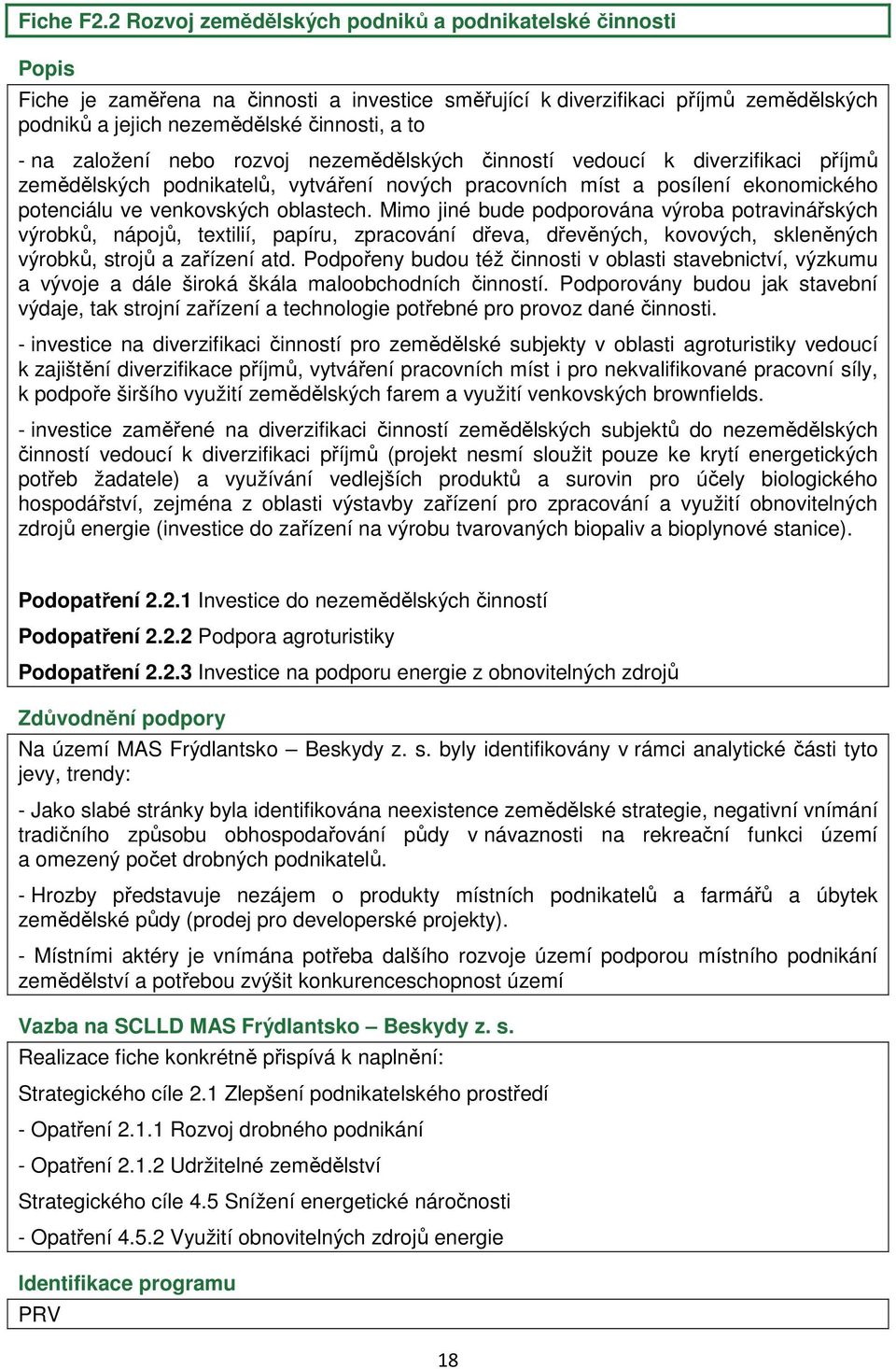 Fiche F2.2 Rozvoj zemědělských podniků a podnikatelské činnosti

Popis

Fiche je zaměřena na činnosti a investice směřující k diverzifikaci příjmů zemědělských podniků a jejich nezemědělské činnosti, a to

- na založení nebo rozvoj nezemědělských činností vedoucí k diverzifikaci příjmů zemědělských podnikatelů, vytváření nových pracovních míst a posílení ekonomického potenciálu ve venkovských oblastech. Mimo jiné bude podporována výroba potravinářských výrobků, nápojů, textilií, papíru, zpracování dřeva, dřevěných, kovových, skleněných výrobků, strojů a zařízení atd. Podpořeny budou též činnosti v oblasti stavebnictví, výzkumu a vývoje a dále široká škála maloobchodních činností. Podporovány budou jak stavební výdaje, tak strojní zařízení a technologie potřebné pro provoz dané činnosti.

- investice na diverzifikaci činností pro zemědělské subjekty v oblasti agroturistiky vedoucí k zajištění diverzifikace příjmů, vytváření pracovních míst i pro nekvalifikované pracovní síly, k podpoře širšího využití zemědělských farem a využití venkovských brownfields.

- investice zaměřené na diverzifikaci činností zemědělských subjektů do nezemědělských činností vedoucí k diverzifikaci příjmů (projekt nesmí sloužit pouze ke krytí energetických potřeb žadatele) a využívání vedlejších produktů a surovin pro účely biologického hospodářství, zejména z oblasti výstavby zařízení pro zpracování a využití obnovitelných zdrojů energie (investice do zařízení na výrobu tvarovaných biopaliv a bioplynové stanice).

Podopatření 2.2.1 Investice do nezemědělských činností

Podopatření 2.2.2 Podpora agroturistiky

Podopatření 2.2.3 Investice na podporu energie z obnovitelných zdrojů

Zdůvodnění podpory

Na území MAS Frýdlantsko – Beskydy z. s. byly identifikovány v rámci analytické části tyto jevy, trendy:

- Jako slabé stránky byla identifikována neexistence zemědělské strategie, negativní vnímání tradičního způsobu obhospodařování půdy v návaznosti na rekreační funkci území a omezený počet drobných podnikatelů.

- Hrozby představuje nezájem o produkty místních podnikatelů a farmářů a úbytek zemědělské půdy (prodej pro developerské projekty).

- Místními aktéry je vnímána potřeba dalšího rozvoje území podporou místního podnikání zemědělství a potřebou zvýšit konkurenceschopnost území

Vazba na SCLLD MAS Frýdlantsko – Beskydy z. s.

Realizace fiche konkrétně přispívá k naplnění:

Strategického cíle 2.1 Zlepšení podnikatelského prostředí

- Opatření 2.1.1 Rozvoj drobného podnikání

- Opatření 2.1.2 Udržitelné zemědělství

Strategického cíle 4.5 Snížení energetické náročnosti

- Opatření 4.5.2 Využití obnovitelných zdrojů energie

Identifikace programu

PRV

18